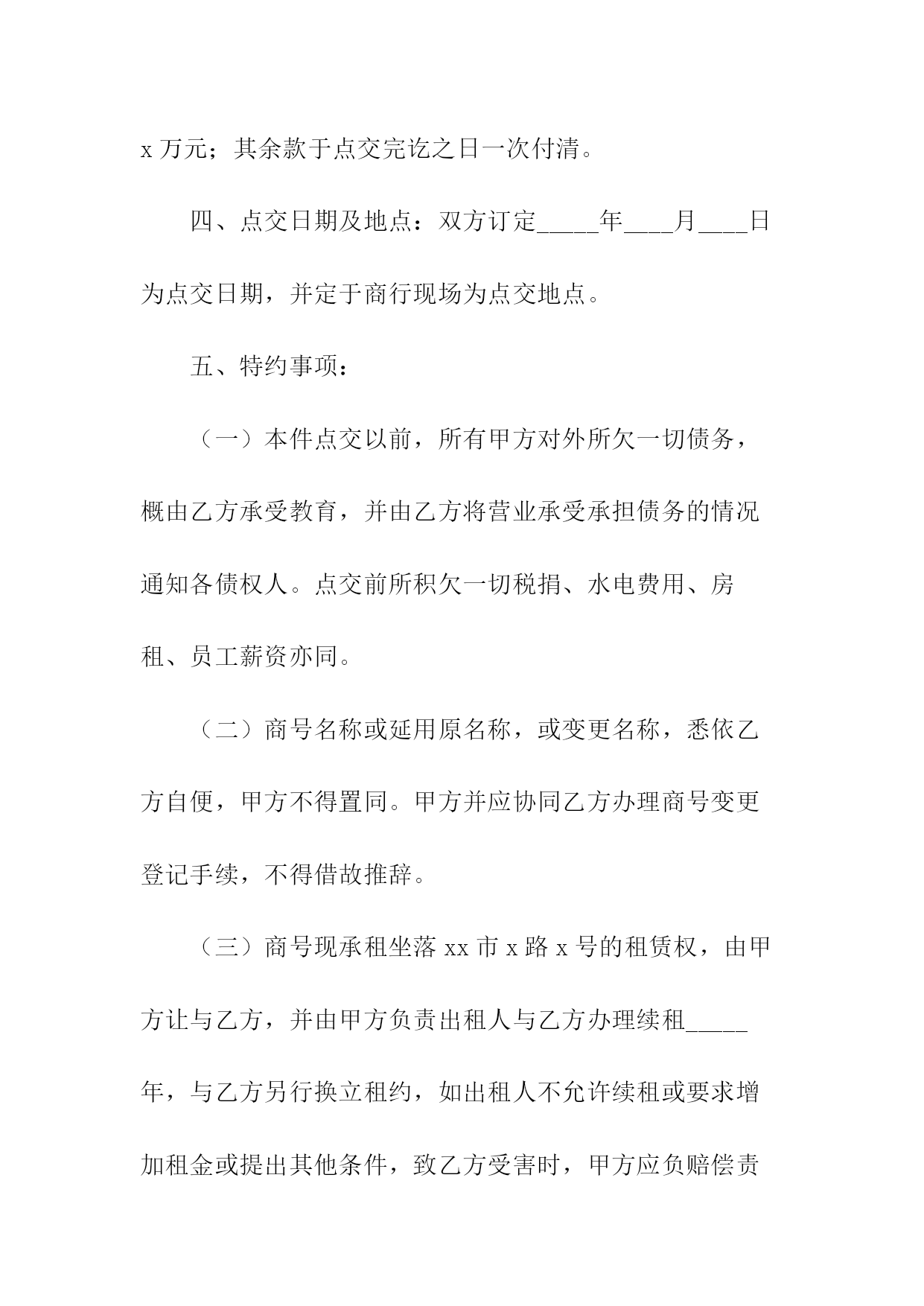 x 万元；其余款于点交完讫之日一次付清。

四、点交日期及地点：双方订定_____年____月____日为点交日期，并定于商行现场为点交地点。

五、特约事项：

（一）本件点交以前，所有甲方对外所欠一切债务，概由乙方承受教育，并由乙方将营业承受承担债务的情况通知各债权人。点交前所积欠一切税捐、水电费用、房租、员工薪资亦同。

（二）商号名称或延用原名称，或变更名称，悉依乙方自便，甲方不得置同。甲方并应协同乙方办理商号变更登记手续，不得借故推辞。

（三）商号现承租坐落 xx 市 x 路 x 号的租赁权，由甲方让与乙方，并由甲方负责出租人与乙方办理续租_____年，与乙方另行换立租约，如出租人不允许续租或要求增加租金或提出其他条件，致乙方受害时，甲方应负赔偿责